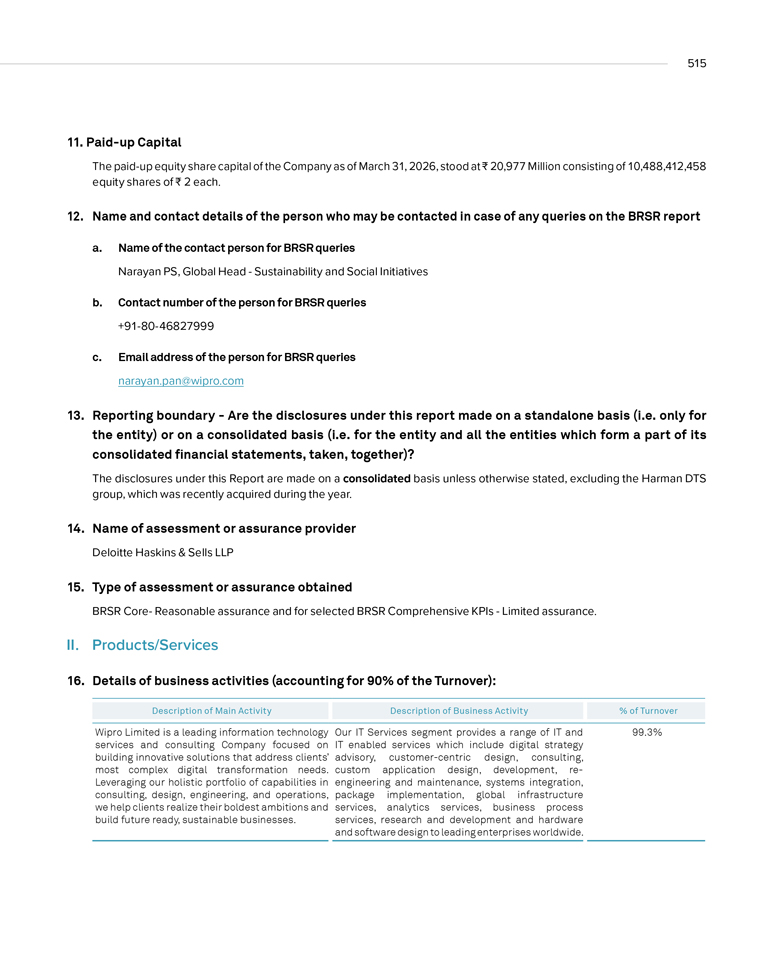 515

11. Paid-up Capital

The paid-up equity share capital of the Company as of March 31, 2026, stood at ₹ 20,977 Million consisting of 10,488,412,458 equity shares of ₹ 2 each.

12. Name and contact details of the person who may be contacted in case of any queries on the BRSR report

a. Name of the contact person for BRSR queries

Narayan PS, Global Head - Sustainability and Social Initiatives

b. Contact number of the person for BRSR queries

+91-80-46827999

c. Email address of the person for BRSR queries

narayan.pan@wipro.com

13. Reporting boundary - Are the disclosures under this report made on a standalone basis (i.e. only for the entity) or on a consolidated basis (i.e. for the entity and all the entities which form a part of its consolidated financial statements, taken, together)?

The disclosures under this Report are made on a consolidated basis unless otherwise stated, excluding the Harman DTS group, which was recently acquired during the year.

14. Name of assessment or assurance provider

Deloitte Haskins & Sells LLP

15. Type of assessment or assurance obtained

BRSR Core- Reasonable assurance and for selected BRSR Comprehensive KPIs - Limited assurance.

II. Products/Services

16. Details of business activities (accounting for 90% of the Turnover):

| Description of Main Activity | Description of Business Activity | % of Turnover |
|---|---|---|
| Wipro Limited is a leading information technology services and consulting Company focused on building innovative solutions that address clients' most complex digital transformation needs. Leveraging our holistic portfolio of capabilities in consulting, design, engineering, and operations, we help clients realize their boldest ambitions and build future ready, sustainable businesses. | Our IT Services segment provides a range of IT and IT enabled services which include digital strategy advisory, customer-centric design, consulting, custom application design, development, re-engineering and maintenance, systems integration, package implementation, global infrastructure services, analytics services, business process services, research and development and hardware and software design to leading enterprises worldwide. | 99.3% |